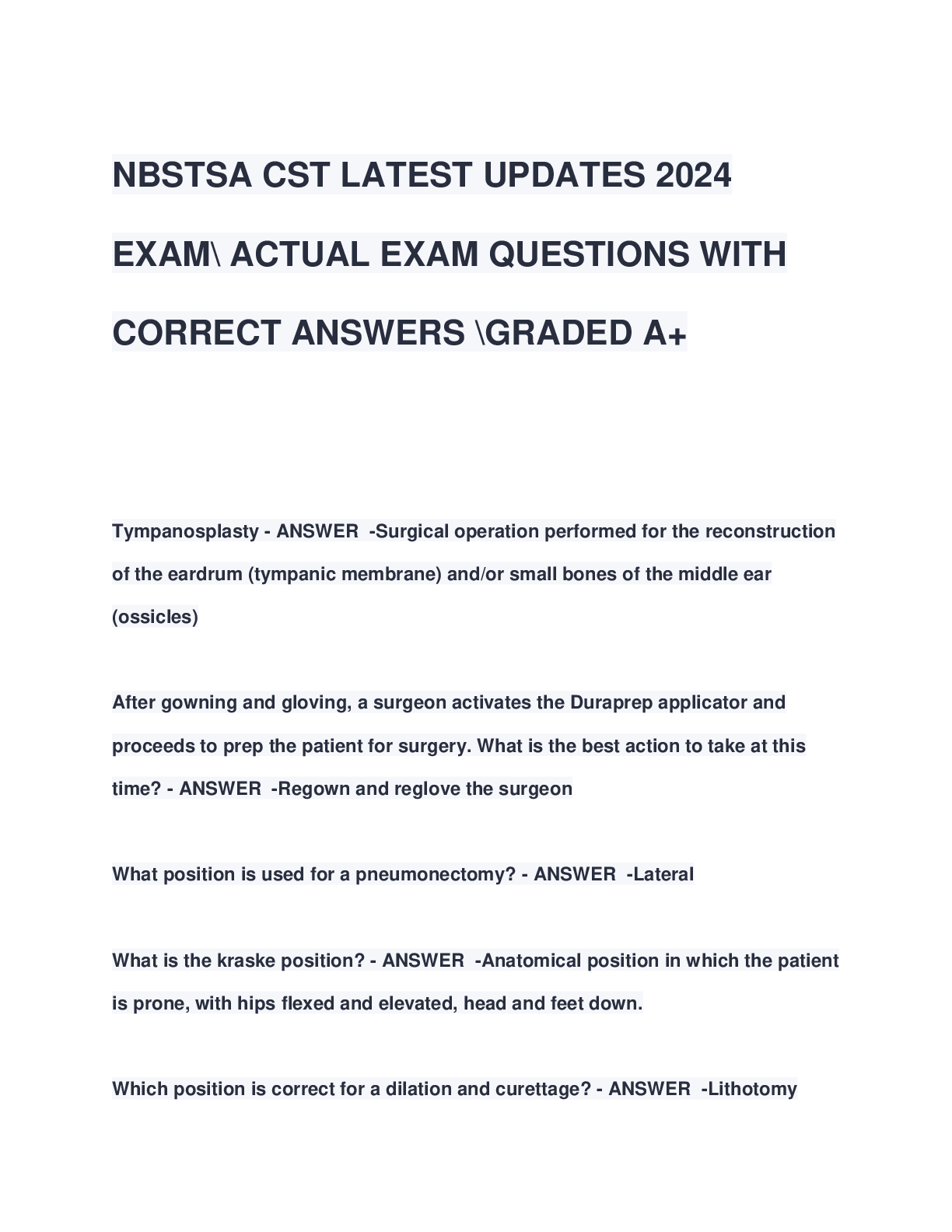 NBSTSA CST LATEST UPDATES 2024 EXAM\ ACTUAL EXAM QUESTIONS WITH CORRECT ANSWERS \GRADED A+

Tympanosplasty - ANSWER -Surgical operation performed for the reconstruction of the eardrum (tympanic membrane) and/or small bones of the middle ear (ossicles)

After gowning and gloving, a surgeon activates the Duraprep applicator and proceeds to prep the patient for surgery. What is the best action to take at this time? - ANSWER -Regown and reglove the surgeon

What position is used for a pneumonectomy? - ANSWER -Lateral

What is the kraske position? - ANSWER -Anatomical position in which the patient is prone, with hips flexed and elevated, head and feet down.

Which position is correct for a dilation and curettage? - ANSWER -Lithotomy